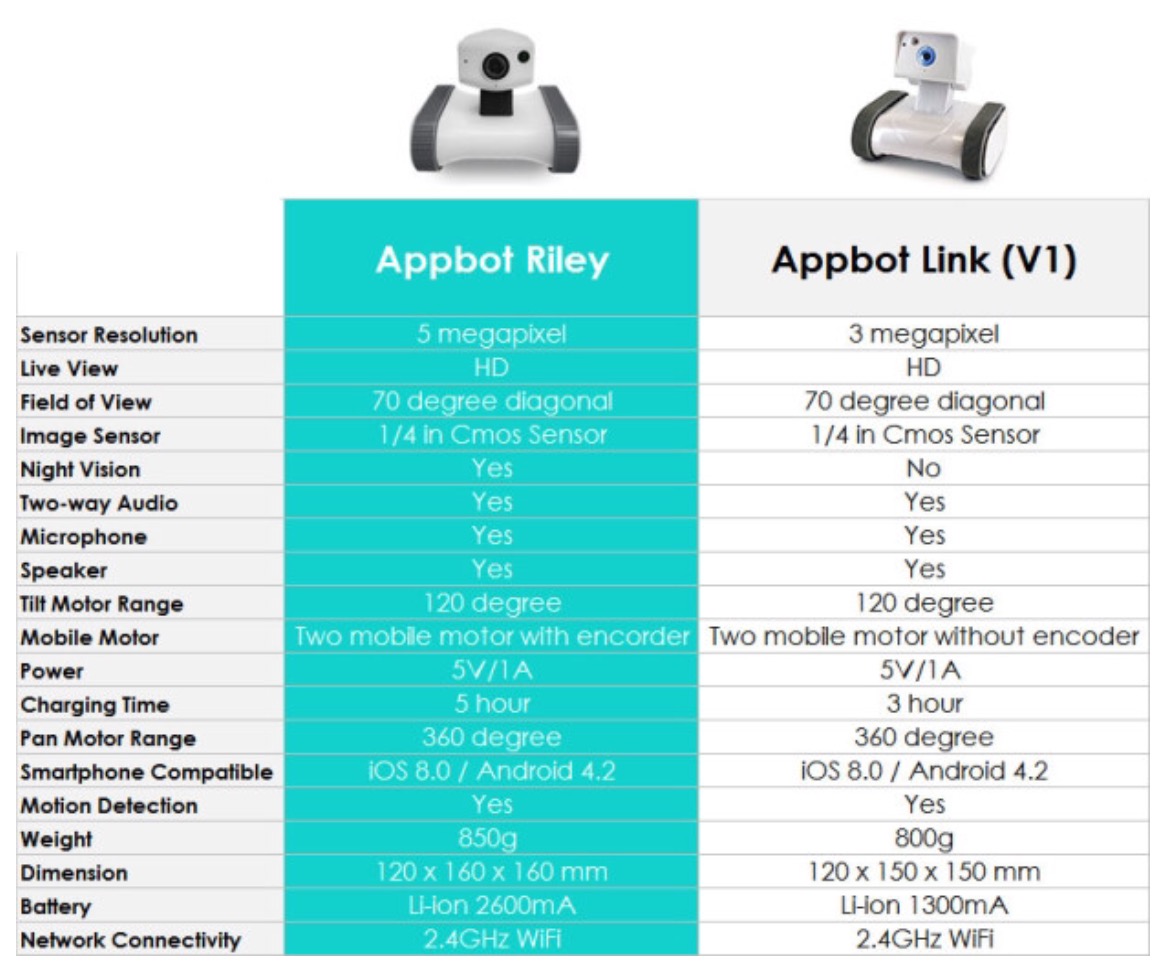 | | Appbot Riley | Appbot Link (V1) |
|---|---|---|
| Sensor Resolution | 5 megapixel | 3 megapixel |
| Live View | HD | HD |
| Field of View | 70 degree diagonal | 70 degree diagonal |
| Image Sensor | 1/4 in Cmos Sensor | 1/4 in Cmos Sensor |
| Night Vision | Yes | No |
| Two-way Audio | Yes | Yes |
| Microphone | Yes | Yes |
| Speaker | Yes | Yes |
| Tilt Motor Range | 120 degree | 120 degree |
| Mobile Motor | Two mobile motor with encoder | Two mobile motor without encoder |
| Power | 5V/1A | 5V/1A |
| Charging Time | 5 hour | 3 hour |
| Pan Motor Range | 360 degree | 360 degree |
| Smartphone Compatible | iOS 8.0 / Android 4.2 | iOS 8.0 / Android 4.2 |
| Motion Detection | Yes | Yes |
| Weight | 850g | 800g |
| Dimension | 120 x 160 x 160 mm | 120 x 150 x 150 mm |
| Battery | Li-ion 2600mA | Li-ion 1300mA |
| Network Connectivity | 2.4GHz WiFi | 2.4GHz WiFi |